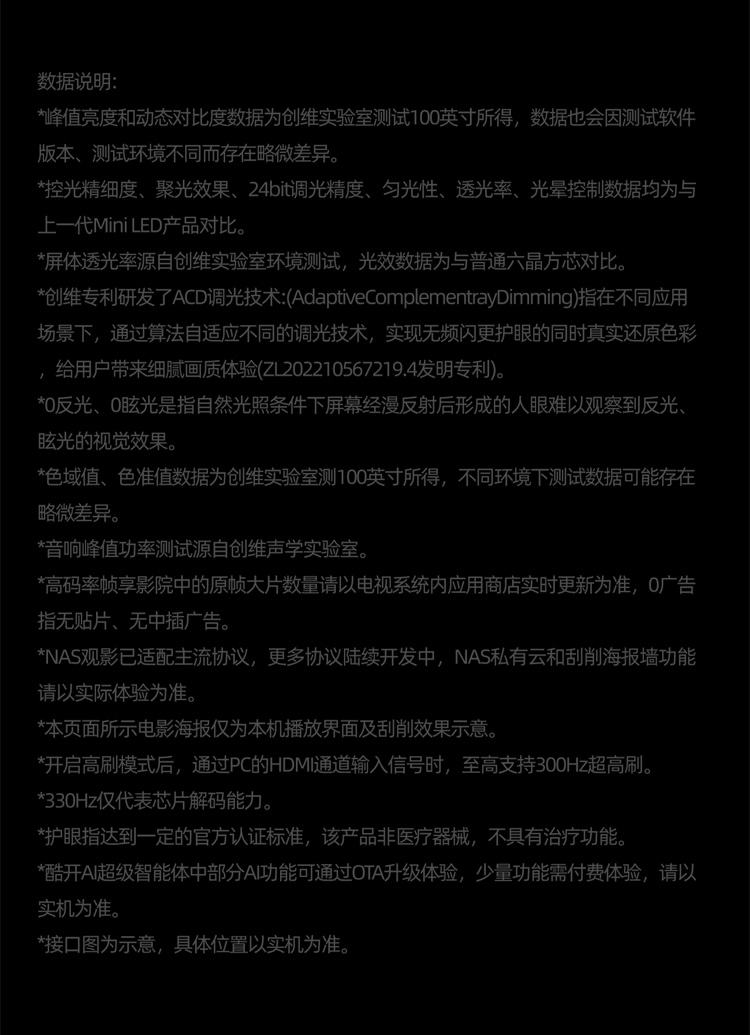 数据说明:

*峰值亮度和动态对比度数据为创维实验室测试100英寸所得，数据也会因测试软件版本、测试环境不同而存在略微差异。

*控光精细度、聚光效果、24bit调光精度、匀光性、透光率、光晕控制数据均为与上一代Mini LED产品对比。

*屏体透光率源自创维实验室环境测试，光效数据为与普通六晶方芯对比。

*创维专利研发了ACD调光技术:(AdaptiveComplementrayDimming)指在不同应用场景下，通过算法自适应不同的调光技术，实现无频闪更护眼的同时真实还原色彩，给用户带来细腻画质体验(ZL202210567219.4发明专利)。

*0反光、0眩光是指自然光照条件下屏幕经漫反射后形成的人眼难以观察到反光、眩光的视觉效果。

*色域值、色准值数据为创维实验室测100英寸所得，不同环境下测试数据可能存在略微差异。

*音响峰值功率测试源自创维声学实验室。

*高码率帧享影院中的原帧大片数量请以电视系统内应用商店实时更新为准，0广告指无贴片、无中插广告。

*NAS观影已适配主流协议，更多协议陆续开发中，NAS私有云和刮削海报墙功能请以实际体验为准。

*本页面所示电影海报仅为本机播放界面及刮削效果示意。

*开启高刷模式后，通过PC的HDMI通道输入信号时，至高支持300Hz超高刷。

*330Hz仅代表芯片解码能力。

*护眼指达到一定的官方认证标准，该产品非医疗器械，不具有治疗功能。

*酷开AI超级智能体中部分AI功能可通过OTA升级体验，少量功能需付费体验，请以实机为准。

*接口图为示意，具体位置以实机为准。